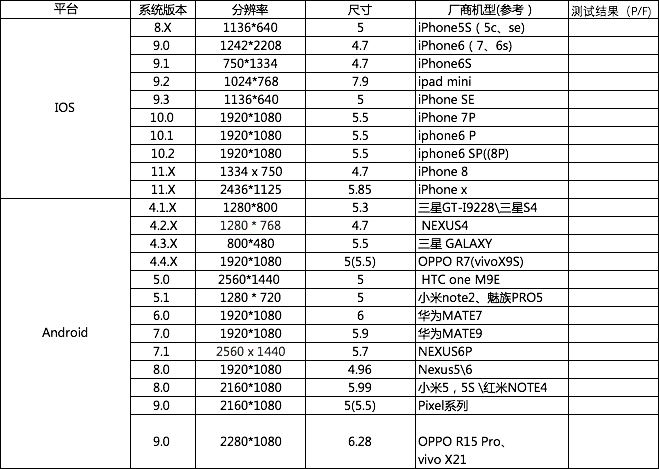 | 平台 | 系统版本 | 分辨率 | 尺寸 | 厂商机型(参考) | 测试结果（P/F） |
|---|---|---|---|---|---|
| IOS | 8.X | 1136*640 | 5 | iPhone5S（5c、se) | |
| | 9.0 | 1242*2208 | 4.7 | iPhone6（7、6s) | |
| | 9.1 | 750*1334 | 4.7 | iPhone6S | |
| | 9.2 | 1024*768 | 7.9 | ipad mini | |
| | 9.3 | 1136*640 | 5 | iPhone SE | |
| | 10.0 | 1920*1080 | 5.5 | iPhone 7P | |
| | 10.1 | 1920*1080 | 5.5 | iphone6 P | |
| | 10.2 | 1920*1080 | 5.5 | iphone6 SP((8P) | |
| | 11.X | 1334 x 750 | 4.7 | iPhone 8 | |
| | 11.X | 2436*1125 | 5.85 | iPhone x | |
| Android | 4.1.X | 1280*800 | 5.3 | 三星GT-I9228\三星S4 | |
| | 4.2.X | 1280 * 768 | 4.7 | NEXUS4 | |
| | 4.3.X | 800*480 | 5.5 | 三星 GALAXY | |
| | 4.4.X | 1920*1080 | 5(5.5) | OPPO R7(vivoX9S) | |
| | 5.0 | 2560*1440 | 5 | HTC one M9E | |
| | 5.1 | 1280 * 720 | 5 | 小米note2、魅族PRO5 | |
| | 6.0 | 1920*1080 | 6 | 华为MATE7 | |
| | 7.0 | 1920*1080 | 5.9 | 华为MATE9 | |
| | 7.1 | 2560 x 1440 | 5.7 | NEXUS6P | |
| | 8.0 | 1920*1080 | 4.96 | Nexus5\6 | |
| | 8.0 | 2160*1080 | 5.99 | 小米5，5S \红米NOTE4 | |
| | 9.0 | 2160*1080 | 5(5.5) | Pixel系列 | |
| | 9.0 | 2280*1080 | 6.28 | OPPO R15 Pro、vivo X21 | |